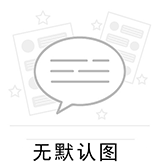 无默认图